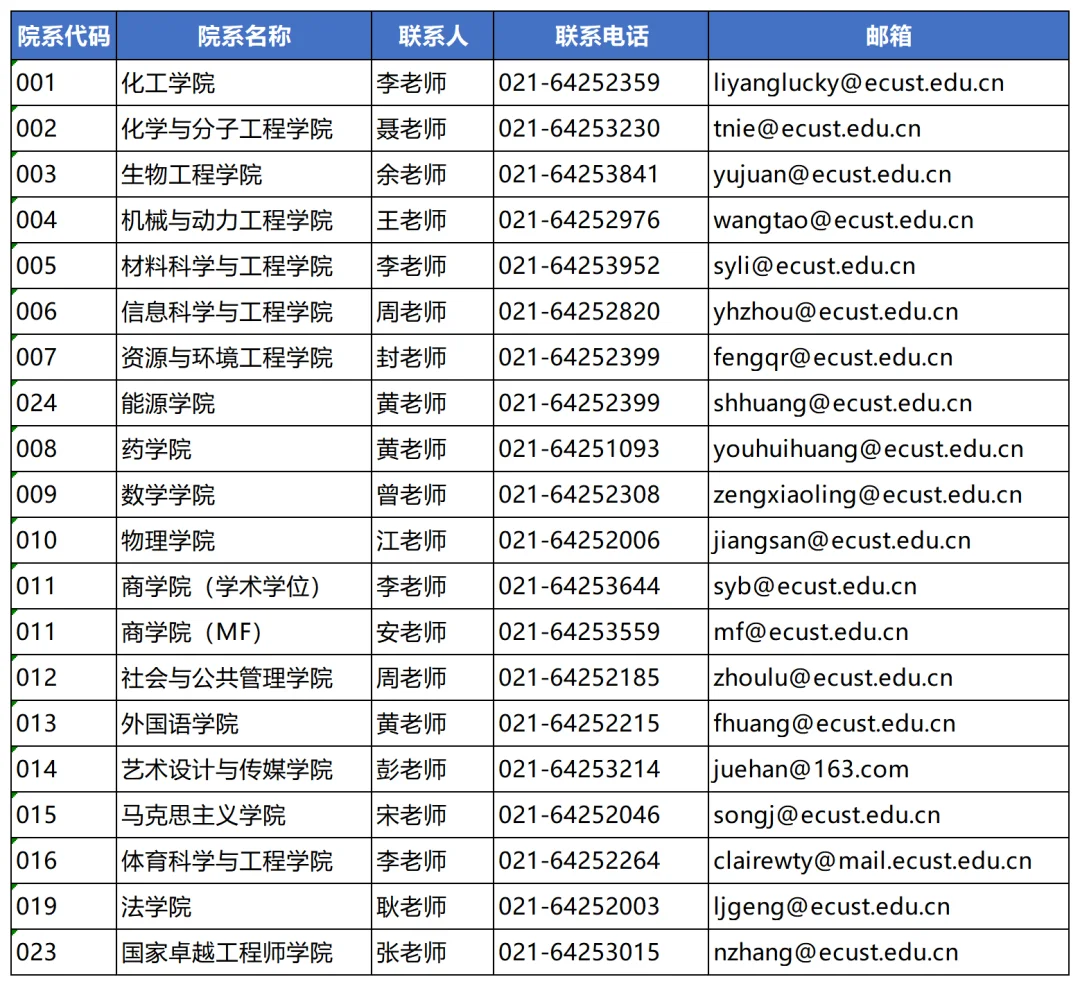 | 院系代码 | 院系名称 | 联系人 | 联系电话 | 邮箱 |
|---|---|---|---|---|
| 001 | 化工学院 | 李老师 | 021-64252359 | liyanglucky@ecust.edu.cn |
| 002 | 化学与分子工程学院 | 聂老师 | 021-64253230 | tnie@ecust.edu.cn |
| 003 | 生物工程学院 | 余老师 | 021-64253841 | yujuan@ecust.edu.cn |
| 004 | 机械与动力工程学院 | 王老师 | 021-64252976 | wangtao@ecust.edu.cn |
| 005 | 材料科学与工程学院 | 李老师 | 021-64253952 | syli@ecust.edu.cn |
| 006 | 信息科学与工程学院 | 周老师 | 021-64252820 | yhzhou@ecust.edu.cn |
| 007 | 资源与环境工程学院 | 封老师 | 021-64252399 | fengqr@ecust.edu.cn |
| 024 | 能源学院 | 黄老师 | 021-64252399 | shhuang@ecust.edu.cn |
| 008 | 药学院 | 黄老师 | 021-64251093 | youhuihuang@ecust.edu.cn |
| 009 | 数学学院 | 曾老师 | 021-64252308 | zengxiaoling@ecust.edu.cn |
| 010 | 物理学院 | 江老师 | 021-64252006 | jiangsan@ecust.edu.cn |
| 011 | 商学院（学术学位） | 李老师 | 021-64253644 | syb@ecust.edu.cn |
| 011 | 商学院（MF） | 安老师 | 021-64253559 | mf@ecust.edu.cn |
| 012 | 社会与公共管理学院 | 周老师 | 021-64252185 | zhoulu@ecust.edu.cn |
| 013 | 外国语学院 | 黄老师 | 021-64252215 | fhuang@ecust.edu.cn |
| 014 | 艺术设计与传媒学院 | 彭老师 | 021-64253214 | juehan@163.com |
| 015 | 马克思主义学院 | 宋老师 | 021-64252046 | songj@ecust.edu.cn |
| 016 | 体育科学与工程学院 | 李老师 | 021-64252264 | clairewty@mail.ecust.edu.cn |
| 019 | 法学院 | 耿老师 | 021-64252003 | ljgeng@ecust.edu.cn |
| 023 | 国家卓越工程师学院 | 张老师 | 021-64253015 | nzhang@ecust.edu.cn |